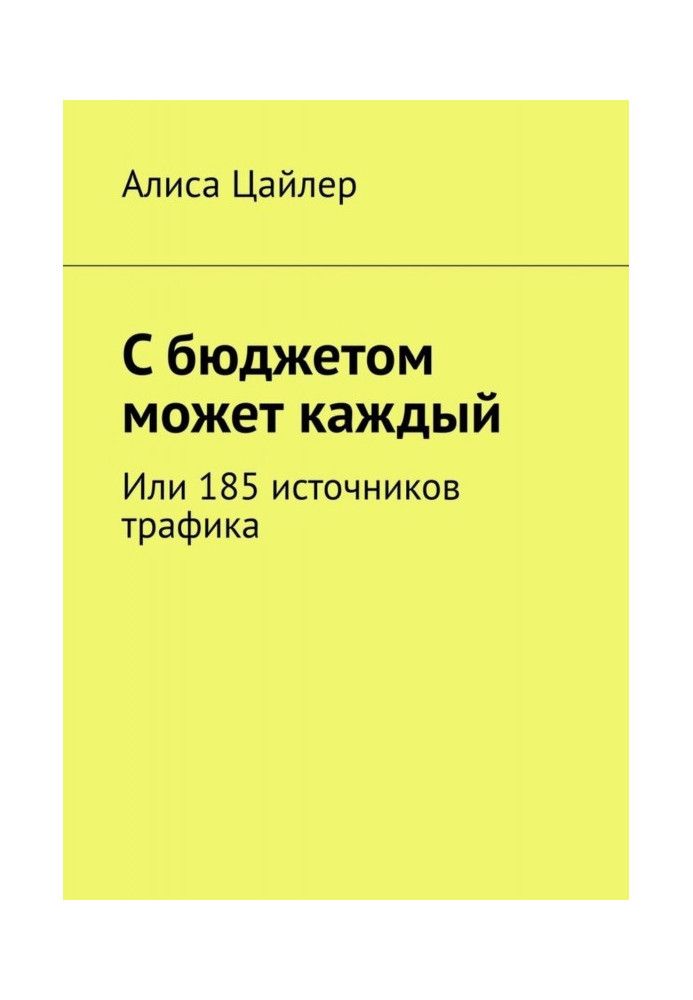 Алиса Цайлер

С бюджетом может каждый

Или 185 источников трафика